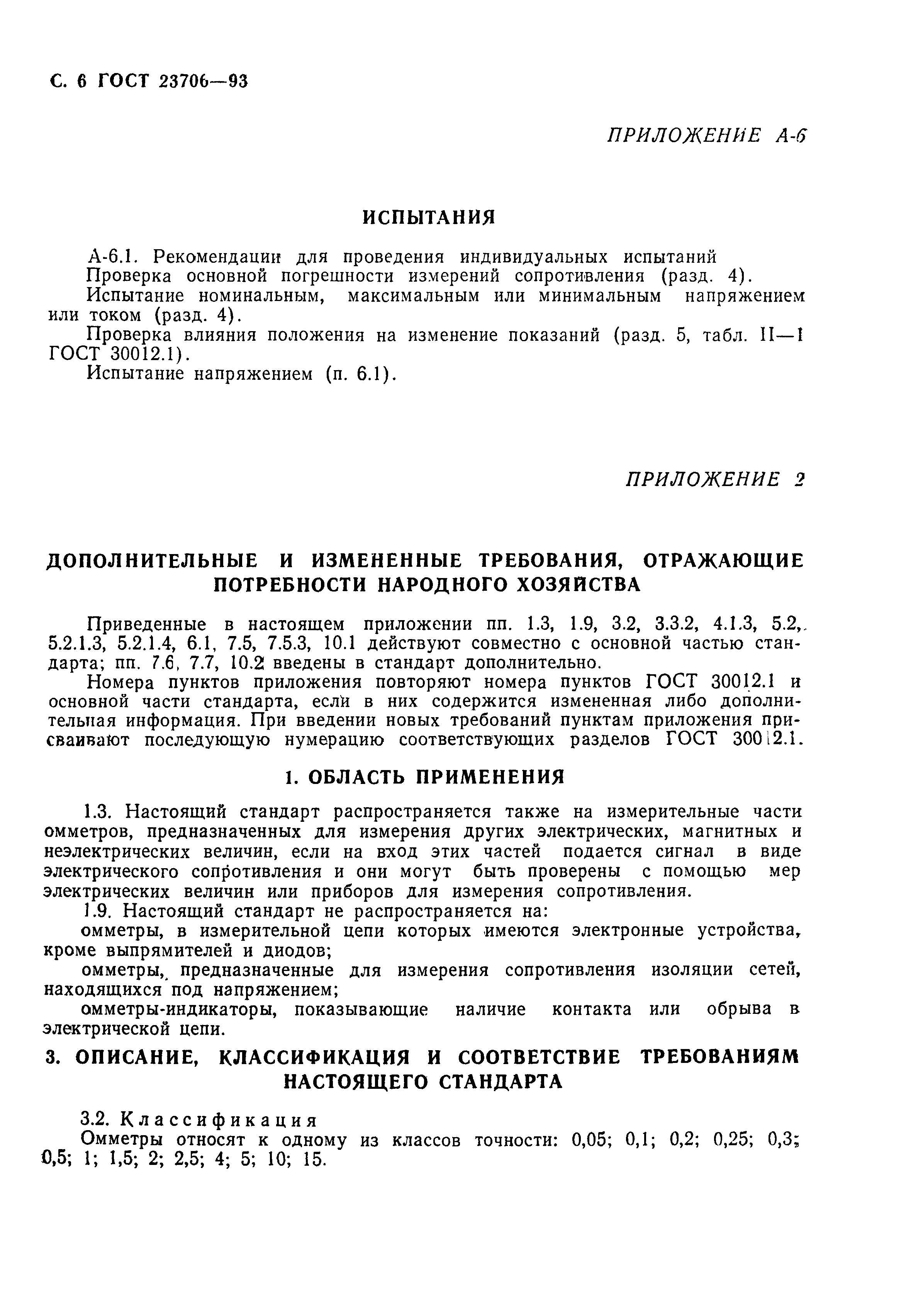 С. 6 ГОСТ 23706—93

ПРИЛОЖЕНИЕ А-6

ИСПЫТАНИЯ

А-6.1. Рекомендации для проведения индивидуальных испытаний
Проверка основной погрешности измерений сопротивления (разд. 4).
Испытание номинальным, максимальным или минимальным напряжением или током (разд. 4).
Проверка влияния положения на изменение показаний (разд. 5, табл. II—I ГОСТ 30012.1).
Испытание напряжением (п. 6.1).

ПРИЛОЖЕНИЕ 2

ДОПОЛНИТЕЛЬНЫЕ И ИЗМЕНЕННЫЕ ТРЕБОВАНИЯ, ОТРАЖАЮЩИЕ ПОТРЕБНОСТИ НАРОДНОГО ХОЗЯЙСТВА

Приведенные в настоящем приложении пп. 1.3, 1.9, 3.2, 3.3.2, 4.1.3, 5.2, 5.2.1.3, 5.2.1.4, 6.1, 7.5, 7.5.3, 10.1 действуют совместно с основной частью стандарта; пп. 7.6, 7.7, 10.2 введены в стандарт дополнительно.
Номера пунктов приложения повторяют номера пунктов ГОСТ 30012.1 и основной части стандарта, если в них содержится измененная либо дополнительная информация. При введении новых требований пунктам приложения присваивают последующую нумерацию соответствующих разделов ГОСТ 30012.1.

1. ОБЛАСТЬ ПРИМЕНЕНИЯ

1.3. Настоящий стандарт распространяется также на измерительные части омметров, предназначенных для измерения других электрических, магнитных и неэлектрических величин, если на вход этих частей подается сигнал в виде электрического сопротивления и они могут быть проверены с помощью мер электрических величин или приборов для измерения сопротивления.
1.9. Настоящий стандарт не распространяется на:
омметры, в измерительной цепи которых имеются электронные устройства, кроме выпрямителей и диодов;
омметры, предназначенные для измерения сопротивления изоляции сетей, находящихся под напряжением;
омметры-индикаторы, показывающие наличие контакта или обрыва в электрической цепи.

3. ОПИСАНИЕ, КЛАССИФИКАЦИЯ И СООТВЕТСТВИЕ ТРЕБОВАНИЯМ НАСТОЯЩЕГО СТАНДАРТА

3.2. Классификация
Омметры относят к одному из классов точности: 0,05; 0,1; 0,2; 0,25; 0,3; 0,5; 1; 1,5; 2; 2,5; 4; 5; 10; 15.